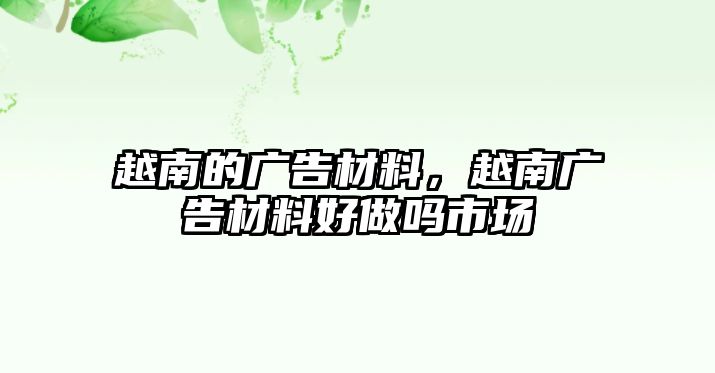 越南的广告材料，越南广告材料好做吗市场